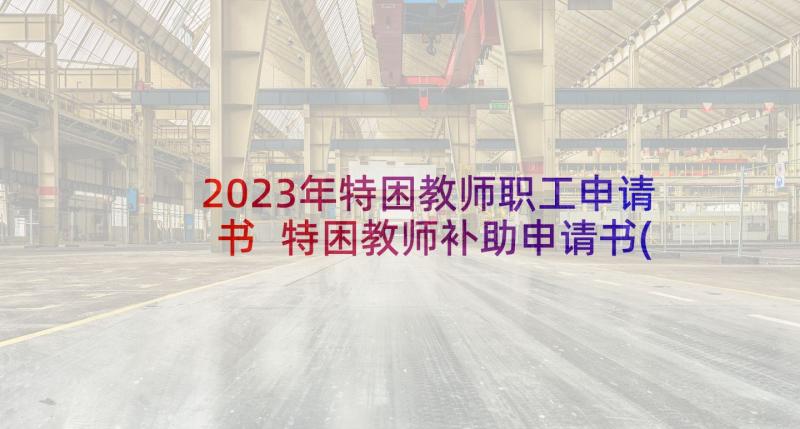 2023年特困教师职工申请书 特困教师补助申请书(